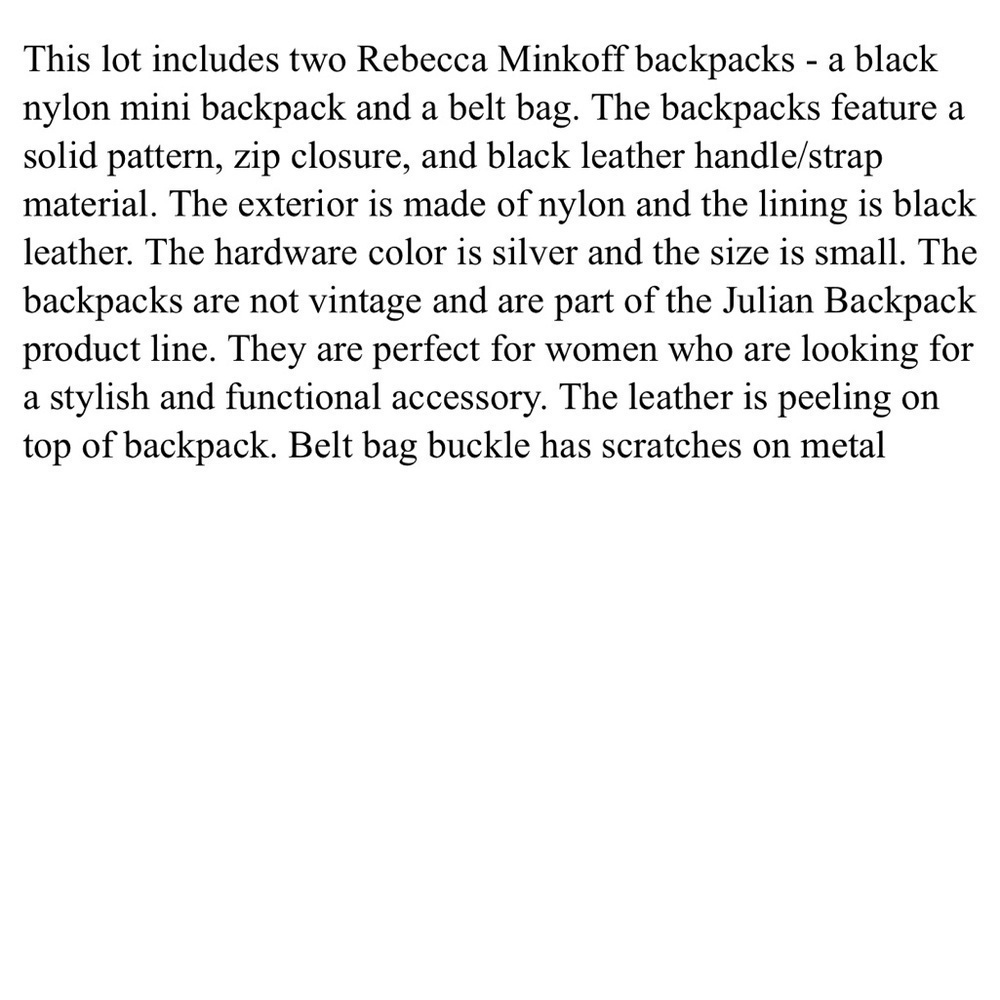 This lot includes two Rebecca Minkoff backpacks - a black nylon mini backpack and a belt bag. The backpacks feature a solid pattern, zip closure, and black leather handle/strap material. The exterior is made of nylon and the lining is black leather. The hardware color is silver and the size is small. The backpacks are not vintage and are part of the Julian Backpack product line. They are perfect for women who are looking for a stylish and functional accessory. The leather is peeling on top of backpack. Belt bag buckle has scratches on metal